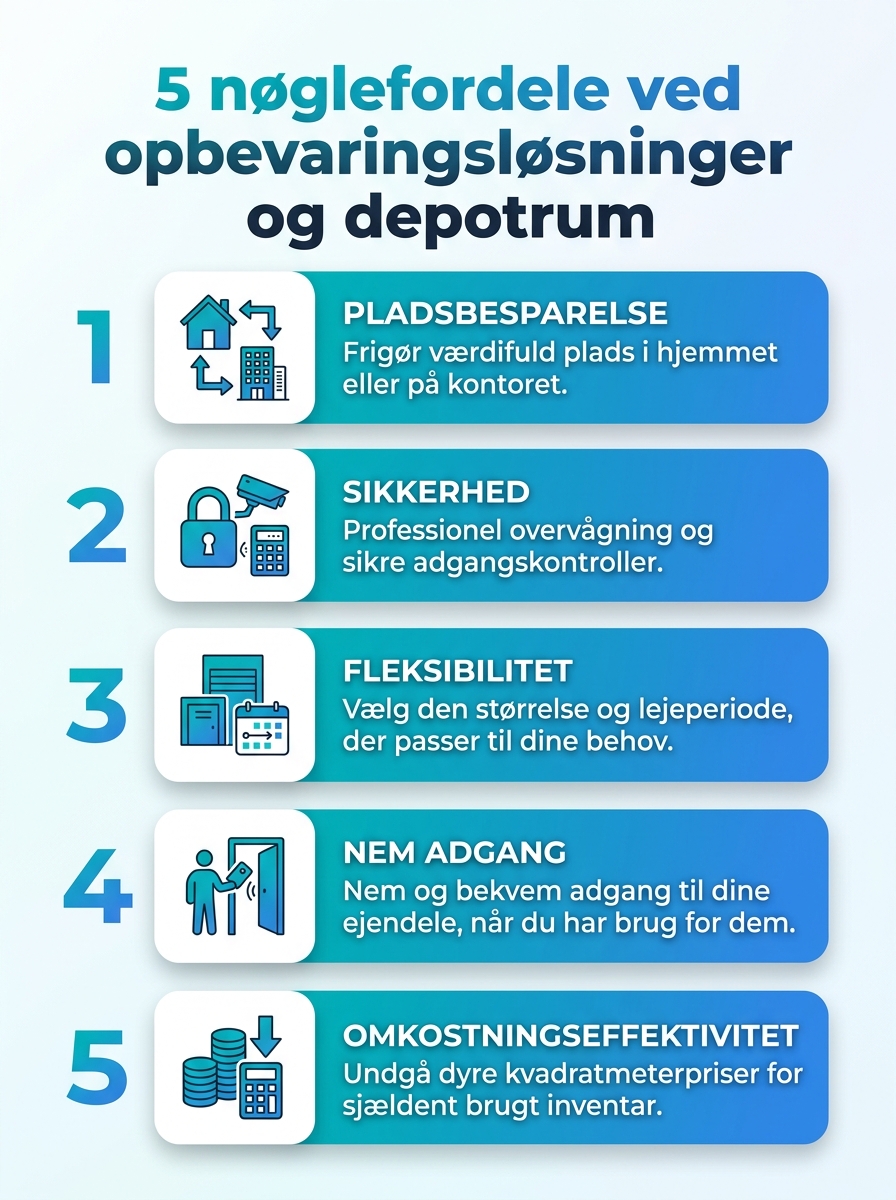 5 nøglefordele ved opbevaringsløsninger og depotrum

1

PLADSBESPARELSE

Frigør værdifuld plads i hjemmet eller på kontoret.

2

SIKKERHED

Professionel overvågning og sikre adgangskontroller.

3

FLEKSIBILITET

Vælg den størrelse og lejeperiode, der passer til dine behov.

4

NEM ADGANG

Nem og bekvem adgang til dine ejendele, når du har brug for dem.

5

OMKOSTNINGSEFFEKTIVITET

Undgå dyre kvadratmeterpriser for sjældent brugt inventar.